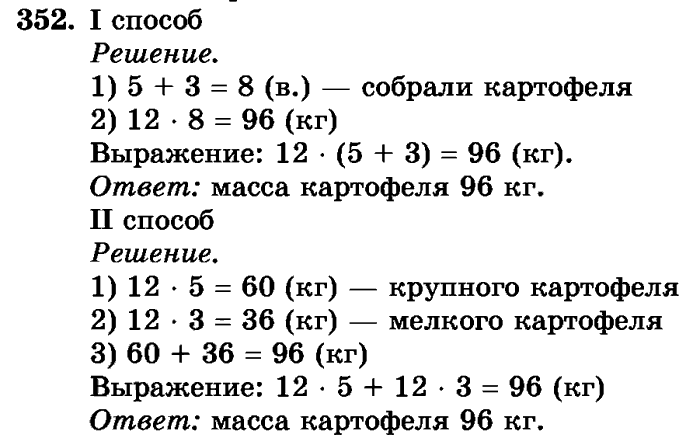 352. I способ
Решение.
1) $5 + 3 = 8$ (в.) — собрали картофеля
2) $12 \cdot 8 = 96$ (кг)
Выражение: $12 \cdot (5 + 3) = 96$ (кг).
Ответ: масса картофеля 96 кг.
II способ
Решение.
1) $12 \cdot 5 = 60$ (кг) — крупного картофеля
2) $12 \cdot 3 = 36$ (кг) — мелкого картофеля
3) $60 + 36 = 96$ (кг)
Выражение: $12 \cdot 5 + 12 \cdot 3 = 96$ (кг)
Ответ: масса картофеля 96 кг.